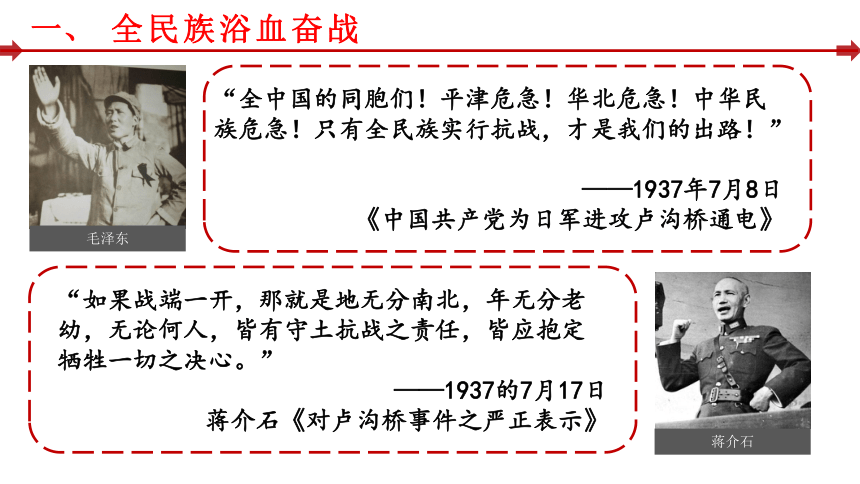 一、 全民族浴血奋战

毛泽东

“全中国的同胞们！平津危急！华北危急！中华民族危急！只有全民族实行抗战，才是我们的出路！”

——1937年7月8日
《中国共产党为日军进攻卢沟桥通电》

“如果战端一开，那就是地无分南北，年无分老幼，无论何人，皆有守土抗战之责任，皆应抱定牺牲一切之决心。”

——1937的7月17日
蒋介石《对卢沟桥事件之严正表示》

蒋介石